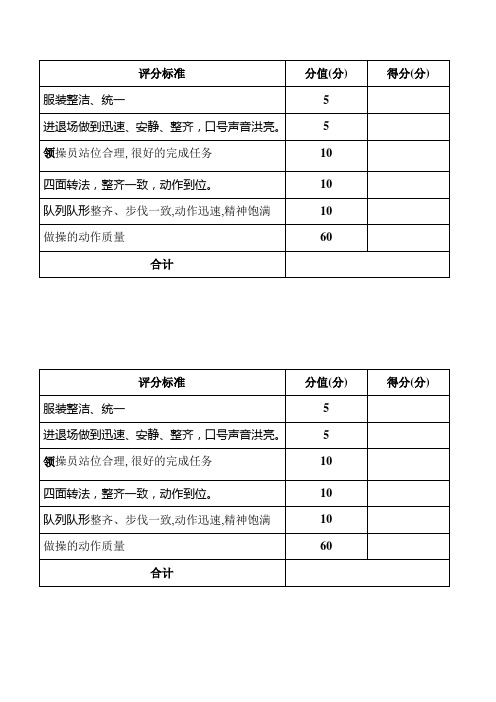 | 评分标准 | 分值(分) | 得分(分) |
|---|---|---|
| 服装整洁、统一 | 5 | |
| 进退场做到迅速、安静、整齐，口号声音洪亮。 | 5 | |
| 领操员站位合理, 很好的完成任务 | 10 | |
| 四面转法，整齐一致，动作到位。 | 10 | |
| 队列队形整齐、步伐一致,动作迅速,精神饱满 | 10 | |
| 做操的动作质量 | 60 | |
| 合计 | | |

| 评分标准 | 分值(分) | 得分(分) |
|---|---|---|
| 服装整洁、统一 | 5 | |
| 进退场做到迅速、安静、整齐，口号声音洪亮。 | 5 | |
| 领操员站位合理, 很好的完成任务 | 10 | |
| 四面转法，整齐一致，动作到位。 | 10 | |
| 队列队形整齐、步伐一致,动作迅速,精神饱满 | 10 | |
| 做操的动作质量 | 60 | |
| 合计 | | |